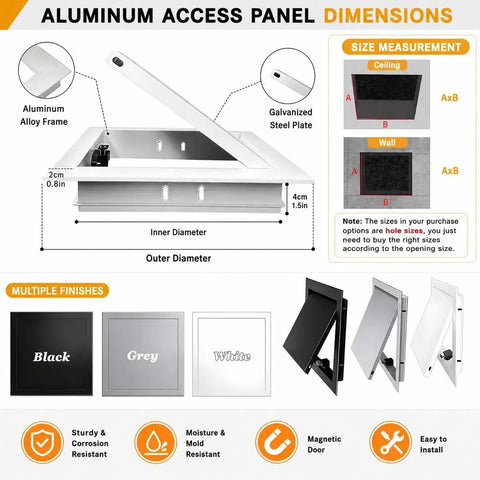 ALUMINUM ACCESS PANEL DIMENSIONS

Aluminum Alloy Frame

Galvanized Steel Plate

2cm 0.8in

4cm 1.5in

Inner Diameter

Outer Diameter

SIZE MEASUREMENT

Ceiling

A

B

AxB

Wall

A

B

AxB

Note: The sizes in your purchase options are hole sizes, you just need to buy the right sizes according to the opening size.

MULTIPLE FINISHES

Black

Grey

White

Sturdy & Corrosion Resistant

Moisture & Mold Resistant

Magnetic Door

Easy to Install